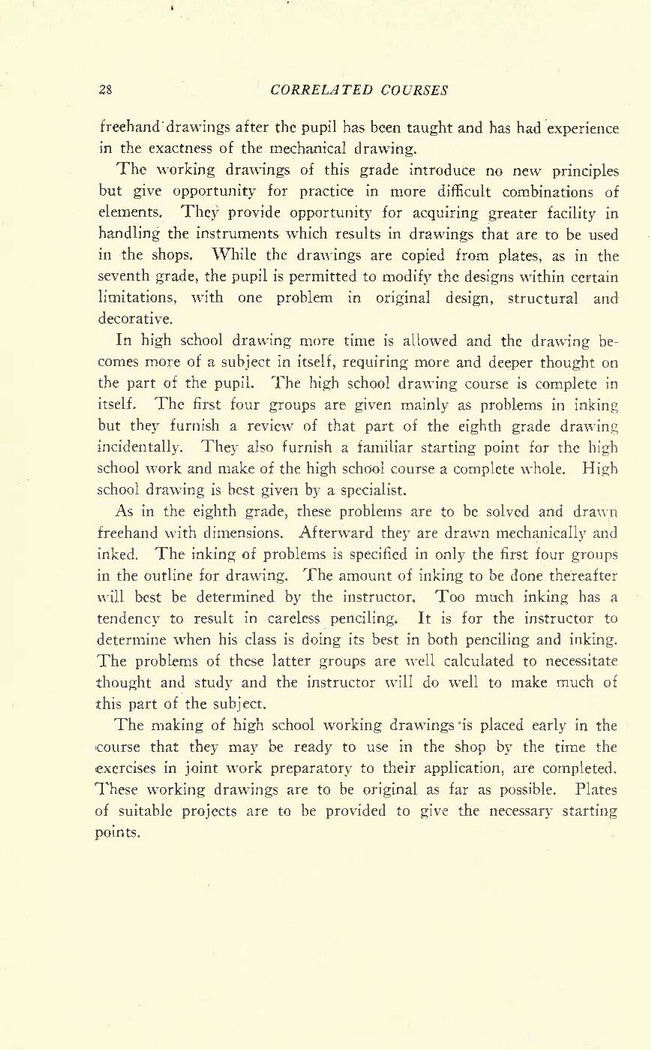 28 CORRELATED COURSES

freehand drawings after the pupil has been taught and has had experience in the exactness of the mechanical drawing.

The working drawings of this grade introduce no new principles but give opportunity for practice in more difficult combinations of elements. They provide opportunity for acquiring greater facility in handling the instruments which results in drawings that are to be used in the shops. While the drawings are copied from plates, as in the seventh grade, the pupil is permitted to modify the designs within certain limitations, with one problem in original design, structural and decorative.

In high school drawing more time is allowed and the drawing becomes more of a subject in itself, requiring more and deeper thought on the part of the pupil. The high school drawing course is complete in itself. The first four groups are given mainly as problems in inking but they furnish a review of that part of the eighth grade drawing incidentally. They also furnish a familiar starting point for the high school work and make of the high school course a complete whole. High school drawing is best given by a specialist.

As in the eighth grade, these problems are to be solved and drawn freehand with dimensions. Afterward they are drawn mechanically and inked. The inking of problems is specified in only the first four groups in the outline for drawing. The amount of inking to be done thereafter will best be determined by the instructor. Too much inking has a tendency to result in careless penciling. It is for the instructor to determine when his class is doing its best in both penciling and inking. The problems of these latter groups are well calculated to necessitate thought and study and the instructor will do well to make much of this part of the subject.

The making of high school working drawings is placed early in the course that they may be ready to use in the shop by the time the exercises in joint work preparatory to their application, are completed. These working drawings are to be original as far as possible. Plates of suitable projects are to be provided to give the necessary starting points.